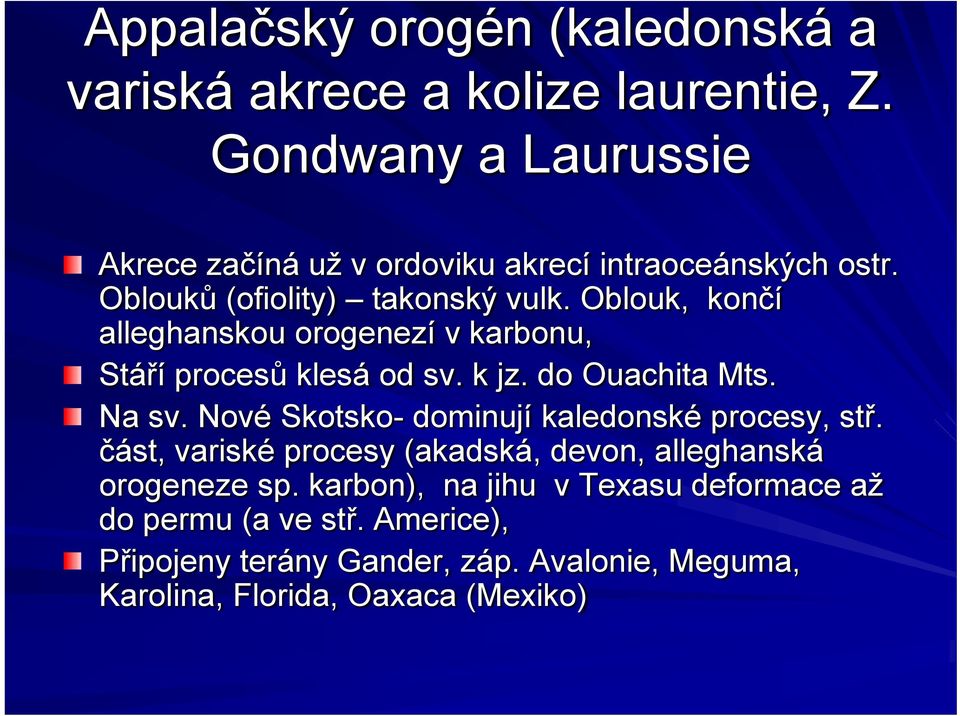 Appalačský orogén (kaledonská a variská akrece a kolize laurentie, Z. Gondwany a Laurussie

Akrece začíná už v ordoviku akrecí intraoceánských ostr. Oblouků (ofiolity) – takonský vulk. Oblouk, končí alleghanskou orogenezí v karbonu,

Stáří procesů klesá od sv. k jz. do Ouachita Mts.

Na sv. Nové Skotsko- dominují kaledonské procesy, stř. část, variské procesy (akadská, devon, alleghanská orogeneze sp. karbon), na jihu v Texasu deformace až do permu (a ve stř. Americe),

Připojeny terány Gander, záp. Avalonie, Meguma, Karolina, Florida, Oaxaca (Mexiko)